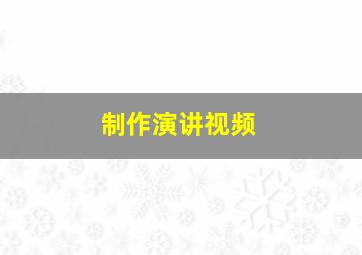 制作演讲视频